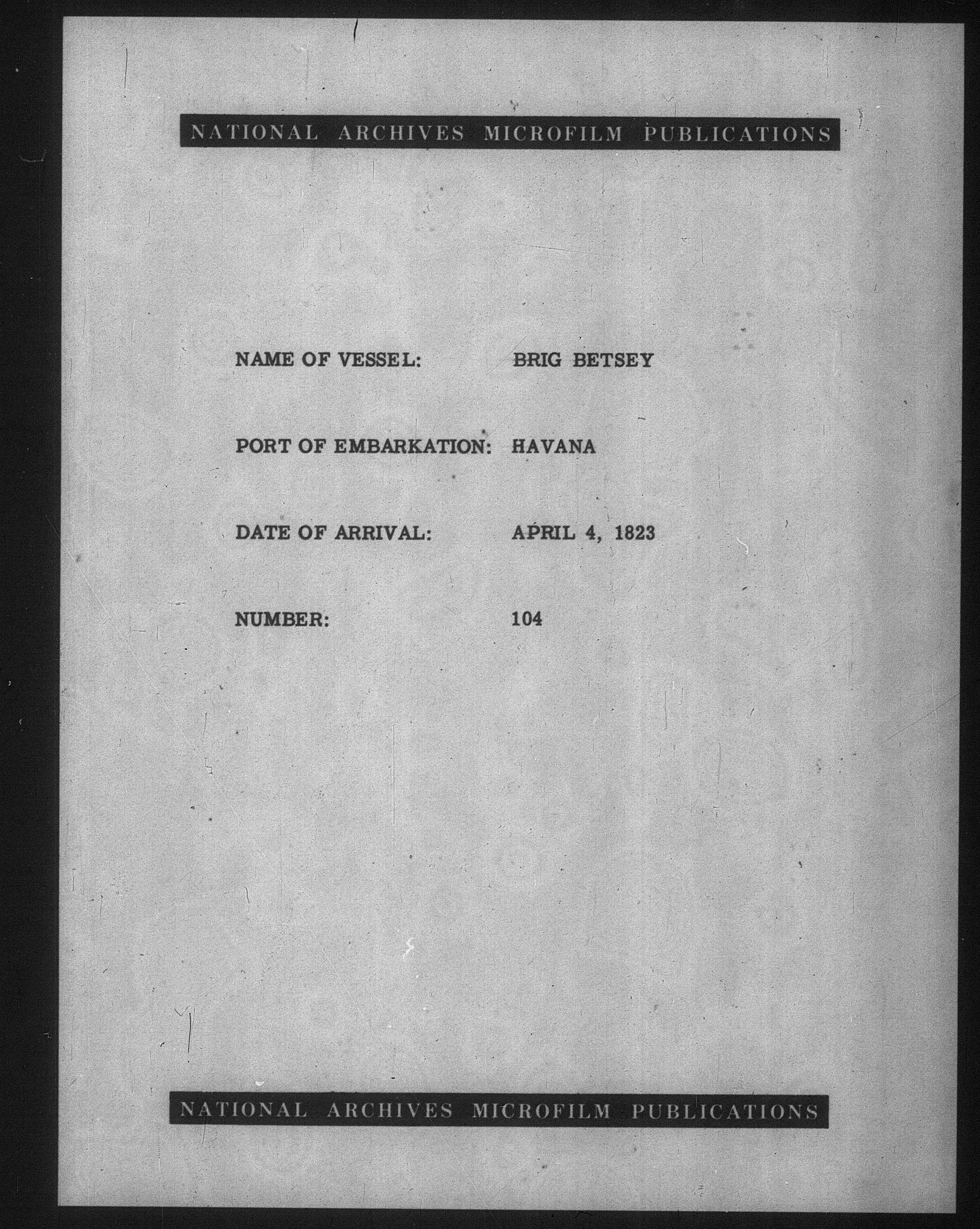 NATIONAL ARCHIVES MICROFILM PUBLICATIONS

NAME OF VESSEL: BRIG BETSEY

PORT OF EMBARKATION: HAVANA

DATE OF ARRIVAL: APRIL 4, 1823

NUMBER: 104

NATIONAL ARCHIVES MICROFILM PUBLICATIONS